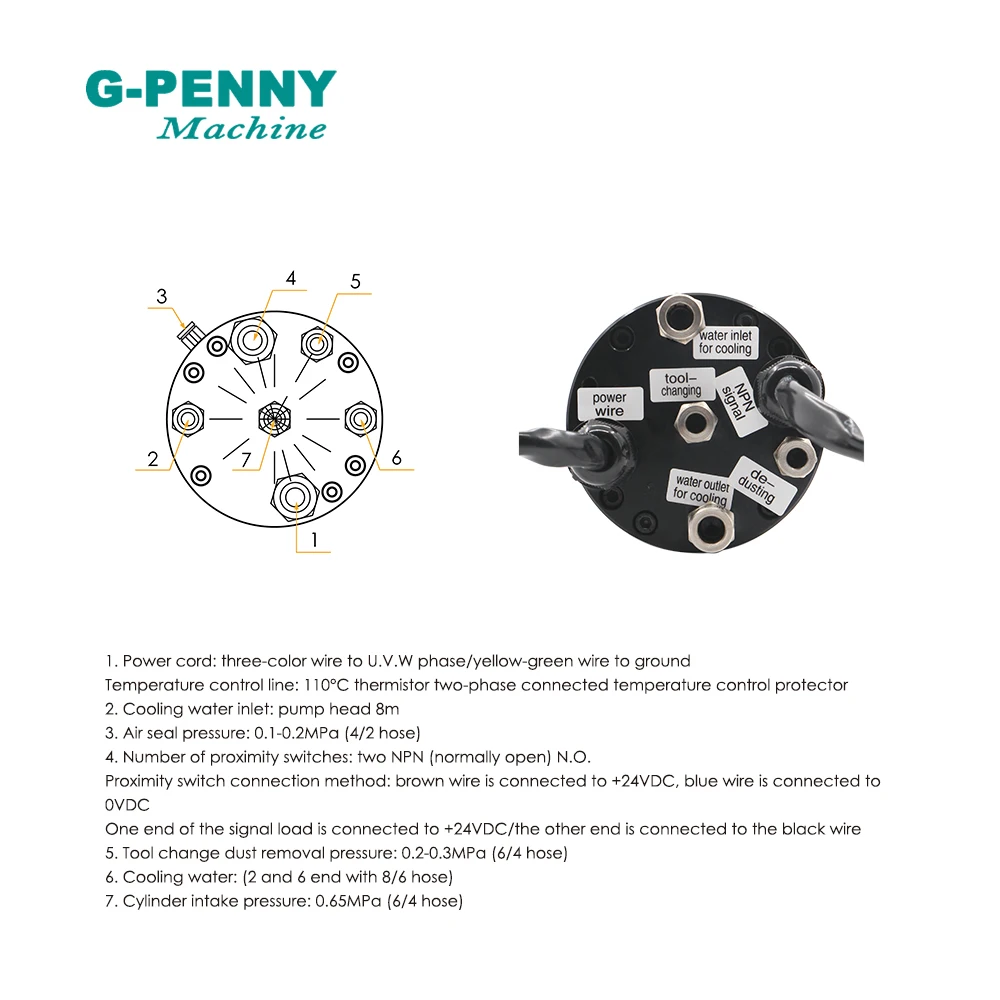 G-PENNY
Machine

3
4
5
2
7
6
1

water inlet for cooling
tool-changing
NPN signal
power wire
de-dusting
water outlet for cooling

1. Power cord: three-color wire to U.V.W phase/yellow-green wire to ground
Temperature control line: 110°C thermistor two-phase connected temperature control protector
2. Cooling water inlet: pump head 8m
3. Air seal pressure: 0.1-0.2MPa (4/2 hose)
4. Number of proximity switches: two NPN (normally open) N.O.
Proximity switch connection method: brown wire is connected to +24VDC, blue wire is connected to 0VDC
One end of the signal load is connected to +24VDC/the other end is connected to the black wire
5. Tool change dust removal pressure: 0.2-0.3MPa (6/4 hose)
6. Cooling water: (2 and 6 end with 8/6 hose)
7. Cylinder intake pressure: 0.65MPa (6/4 hose)